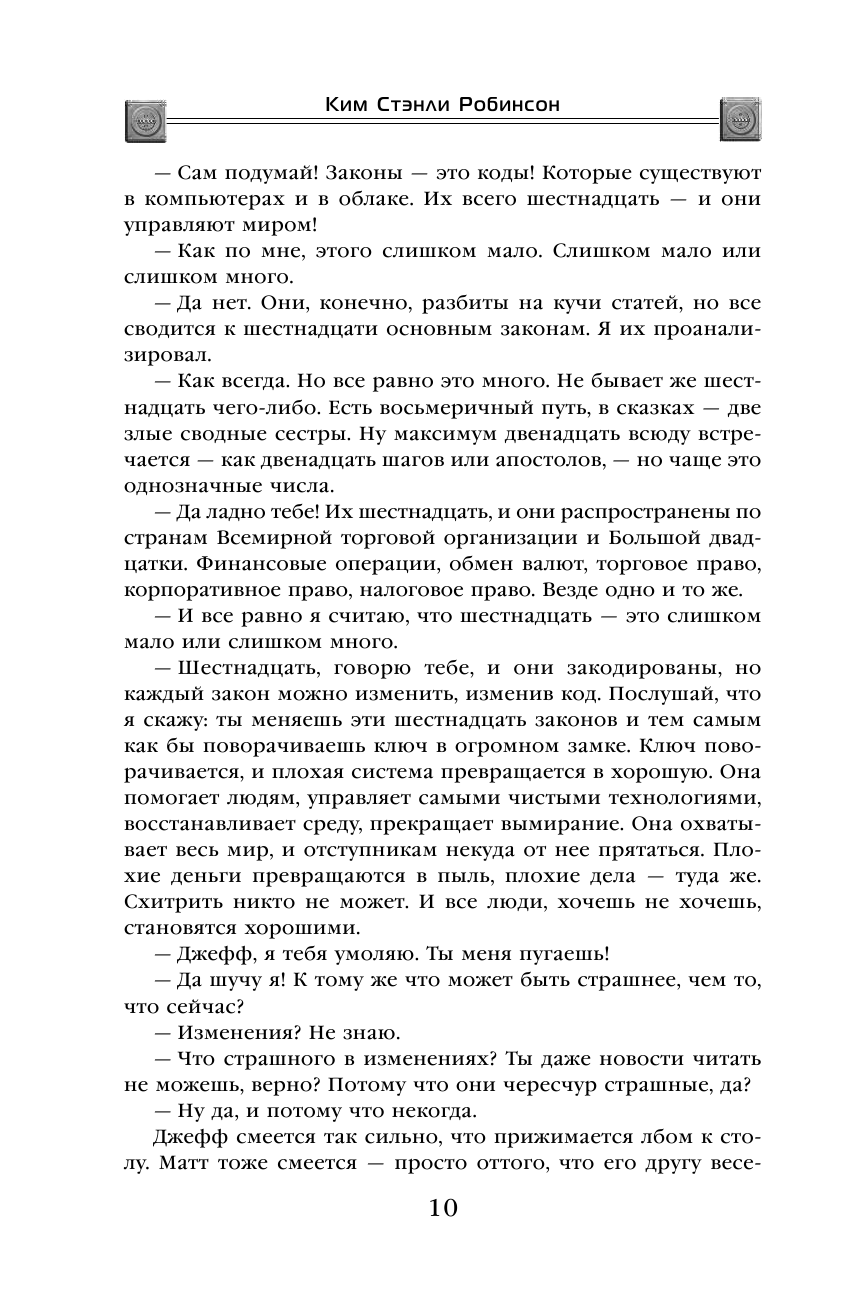 Ким Стэнли Робинсон

— Сам подумай! Законы — это коды! Которые существуют в компьютерах и в облаке. Их всего шестнадцать — и они управляют миром!

— Как по мне, этого слишком мало. Слишком мало или слишком много.

— Да нет. Они, конечно, разбиты на кучи статей, но все сводится к шестнадцати основным законам. Я их проанализировал.

— Как всегда. Но все равно это много. Не бывает же шестнадцать чего-либо. Есть восьмеричный путь, в сказках — две злые сводные сестры. Ну максимум двенадцать всюду встречается — как двенадцать шагов или апостолов, — но чаще это однозначные числа.

— Да ладно тебе! Их шестнадцать, и они распространены по странам Всемирной торговой организации и Большой двадцатки. Финансовые операции, обмен валют, торговое право, корпоративное право, налоговое право. Везде одно и то же.

— И все равно я считаю, что шестнадцать — это слишком мало или слишком много.

— Шестнадцать, говорю тебе, и они закодированы, но каждый закон можно изменить, изменив код. Послушай, что я скажу: ты меняешь эти шестнадцать законов и тем самым как бы поворачиваешь ключ в огромном замке. Ключ поворачивается, и плохая система превращается в хорошую. Она помогает людям, управляет самыми чистыми технологиями, восстанавливает среду, прекращает вымирание. Она охватывает весь мир, и отступникам некуда от нее прятаться. Плохие деньги превращаются в пыль, плохие дела — туда же. Схитрить никто не может. И все люди, хочешь не хочешь, становятся хорошими.

— Джефф, я тебя умоляю. Ты меня пугаешь!

— Да шучу я! К тому же что может быть страшнее, чем то, что сейчас?

— Изменения? Не знаю.

— Что страшного в изменениях? Ты даже новости читать не можешь, верно? Потому что они чересчур страшные, да?

— Ну да, и потому что некогда.

Джефф смеется так сильно, что прижимается лбом к столу. Матт тоже смеется — просто оттого, что его другу весе-

10